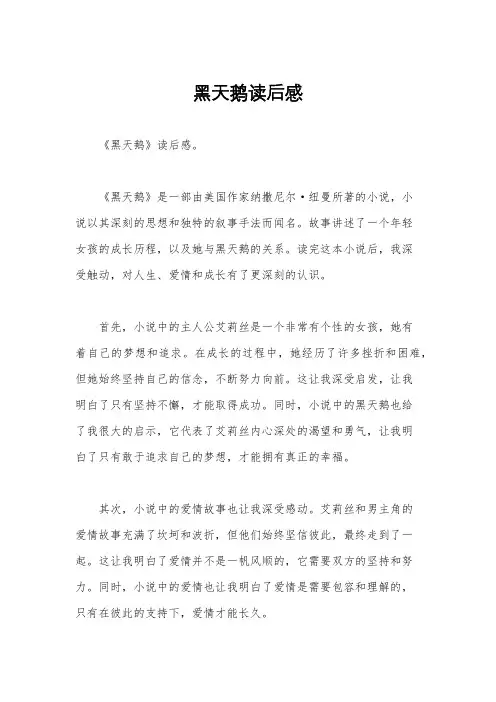 黑天鹅读后感

《黑天鹅》读后感。

《黑天鹅》是一部由美国作家纳撒尼尔·纽曼所著的小说，小说以其深刻的思想和独特的叙事手法而闻名。故事讲述了一个年轻女孩的成长历程，以及她与黑天鹅的关系。读完这本小说后，我深受触动，对人生、爱情和成长有了更深刻的认识。

首先，小说中的主人公艾莉丝是一个非常有个性的女孩，她有着自己的梦想和追求。在成长的过程中，她经历了许多挫折和困难，但她始终坚持自己的信念，不断努力向前。这让我深受启发，让我明白了只有坚持不懈，才能取得成功。同时，小说中的黑天鹅也给了我很大的启示，它代表了艾莉丝内心深处的渴望和勇气，让我明白了只有敢于追求自己的梦想，才能拥有真正的幸福。

其次，小说中的爱情故事也让我深受感动。艾莉丝和男主角的爱情故事充满了坎坷和波折，但他们始终坚信彼此，最终走到了一起。这让我明白了爱情并不是一帆风顺的，它需要双方的坚持和努力。同时，小说中的爱情也让我明白了爱情是需要包容和理解的，只有在彼此的支持下，爱情才能长久。